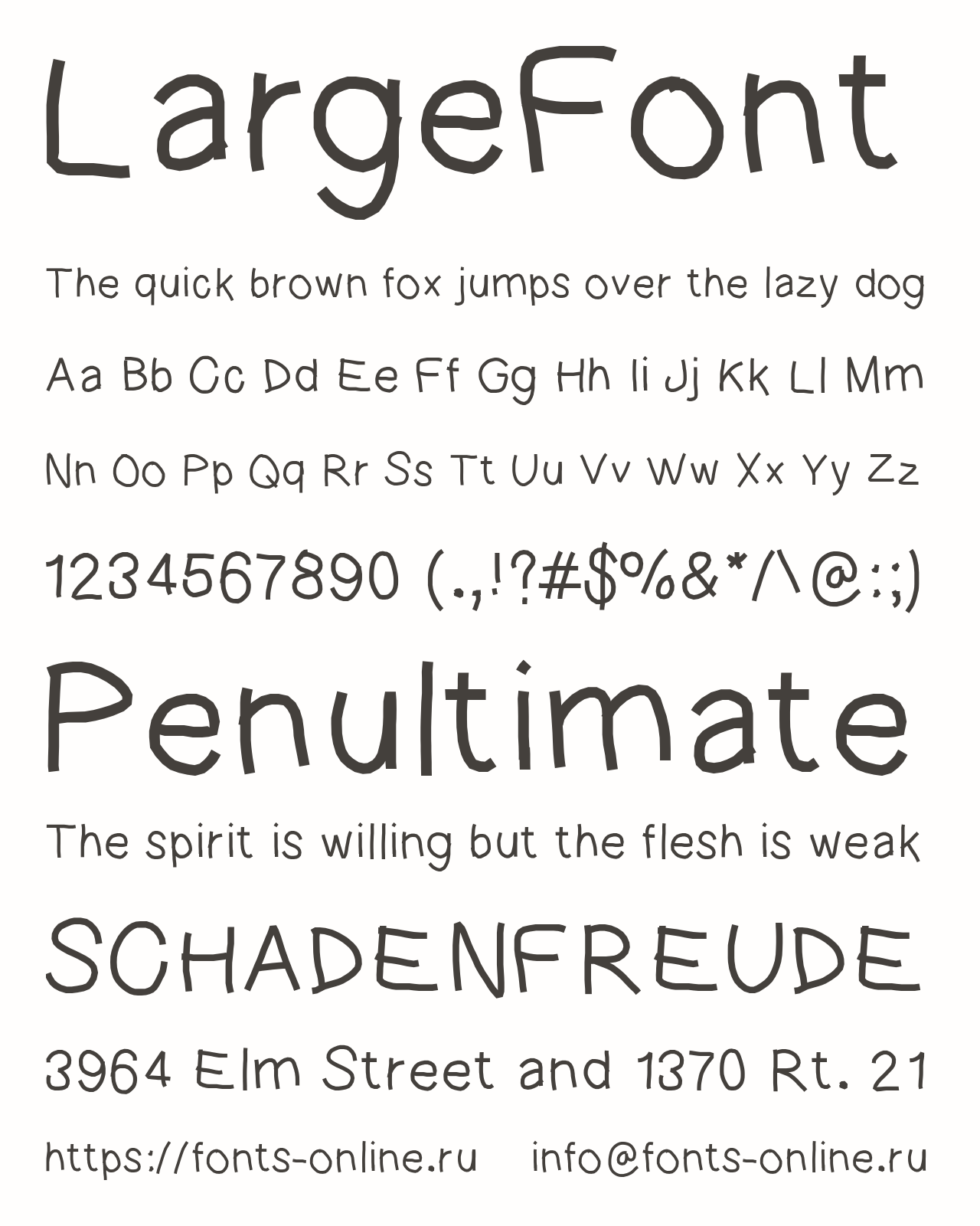 LargeFont

The quick brown fox jumps over the lazy dog

Aa Bb Cc Dd Ee Ff Gg Hh Ii Jj Kk Ll Mm

Nn Oo Pp Qq Rr Ss Tt Uu Vv Ww Xx Yy Zz

1234567890 (.,!?#$%&*/\@:;)

Penultimate

The spirit is willing but the flesh is weak

SCHADENFREUDE

3964 Elm Street and 1370 Rt. 21

https://fonts-online.ru info@fonts-online.ru